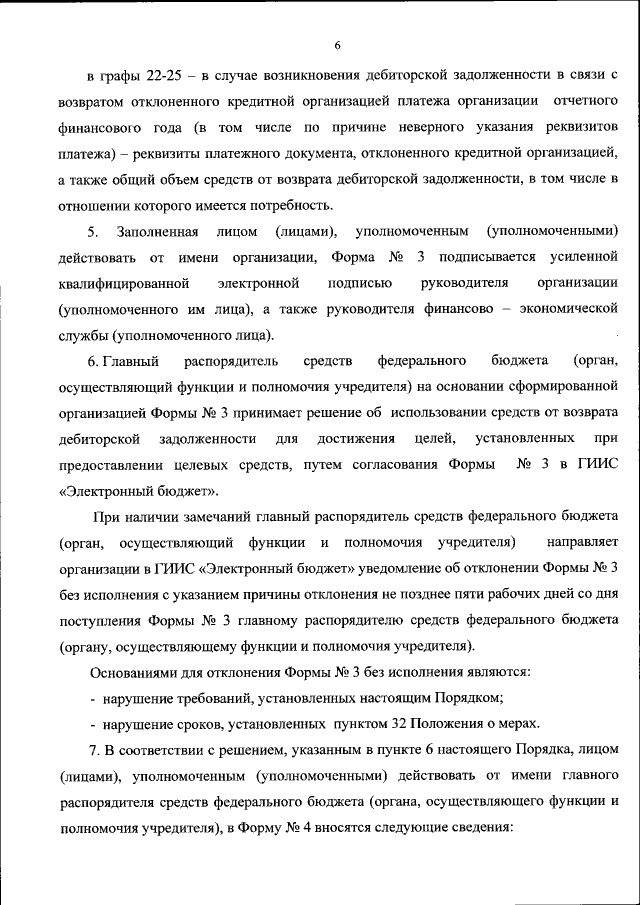 6

в графы 22-25 – в случае возникновения дебиторской задолженности в связи с возвратом отклоненного кредитной организацией платежа организации отчетного финансового года (в том числе по причине неверного указания реквизитов платежа) – реквизиты платежного документа, отклоненного кредитной организацией, а также общий объем средств от возврата дебиторской задолженности, в том числе в отношении которого имеется потребность.

5. Заполненная лицом (лицами), уполномоченным (уполномоченными) действовать от имени организации, Форма № 3 подписывается усиленной квалифицированной электронной подписью руководителя организации (уполномоченного им лица), а также руководителя финансово – экономической службы (уполномоченного лица).

6. Главный распорядитель средств федерального бюджета (орган, осуществляющий функции и полномочия учредителя) на основании сформированной организацией Формы № 3 принимает решение об использовании средств от возврата дебиторской задолженности для достижения целей, установленных при предоставлении целевых средств, путем согласования Формы № 3 в ГИИС «Электронный бюджет».

При наличии замечаний главный распорядитель средств федерального бюджета (орган, осуществляющий функции и полномочия учредителя) направляет организации в ГИИС «Электронный бюджет» уведомление об отклонении Формы № 3 без исполнения с указанием причины отклонения не позднее пяти рабочих дней со дня поступления Формы № 3 главному распорядителю средств федерального бюджета (органу, осуществляющему функции и полномочия учредителя).

Основаниями для отклонения Формы № 3 без исполнения являются:

- нарушение требований, установленных настоящим Порядком;

- нарушение сроков, установленных пунктом 32 Положения о мерах.

7. В соответствии с решением, указанным в пункте 6 настоящего Порядка, лицом (лицами), уполномоченным (уполномоченными) действовать от имени главного распорядителя средств федерального бюджета (органа, осуществляющего функции и полномочия учредителя), в Форму № 4 вносятся следующие сведения: